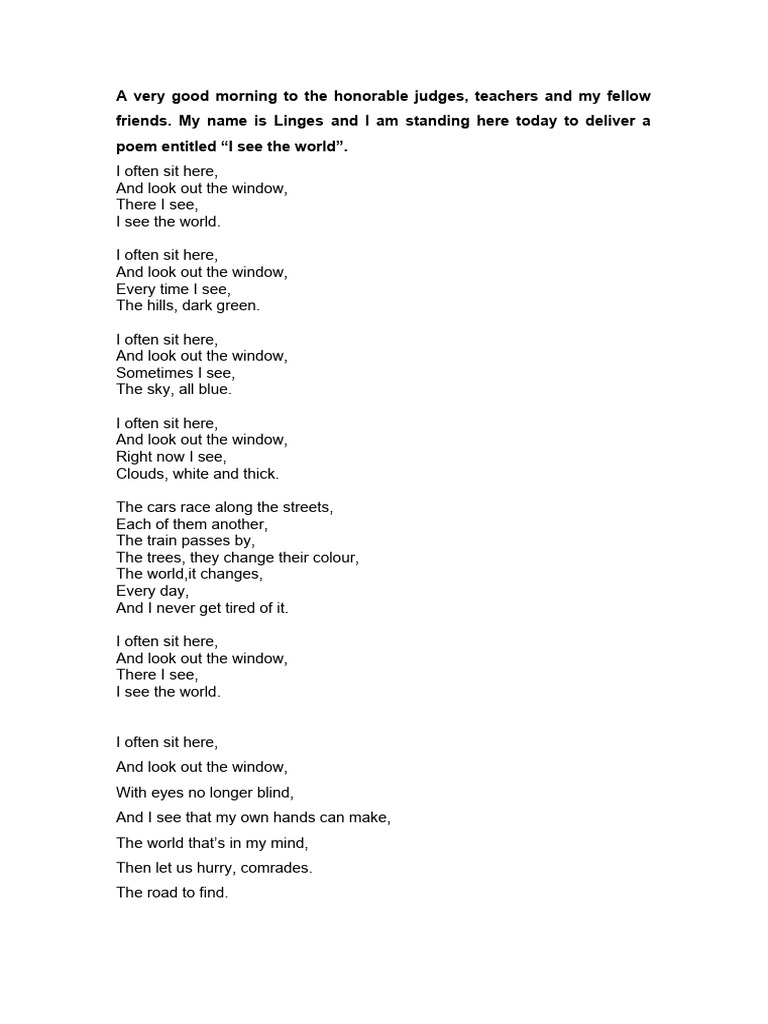 A very good morning to the honorable judges, teachers and my fellow friends. My name is Linges and I am standing here today to deliver a poem entitled “I see the world”.

I often sit here,
And look out the window,
There I see,
I see the world.

I often sit here,
And look out the window,
Every time I see,
The hills, dark green.

I often sit here,
And look out the window,
Sometimes I see,
The sky, all blue.

I often sit here,
And look out the window,
Right now I see,
Clouds, white and thick.

The cars race along the streets,
Each of them another,
The train passes by,
The trees, they change their colour,
The world,it changes,
Every day,
And I never get tired of it.

I often sit here,
And look out the window,
There I see,
I see the world.

I often sit here,
And look out the window,
With eyes no longer blind,
And I see that my own hands can make,
The world that’s in my mind,
Then let us hurry, comrades.
The road to find.